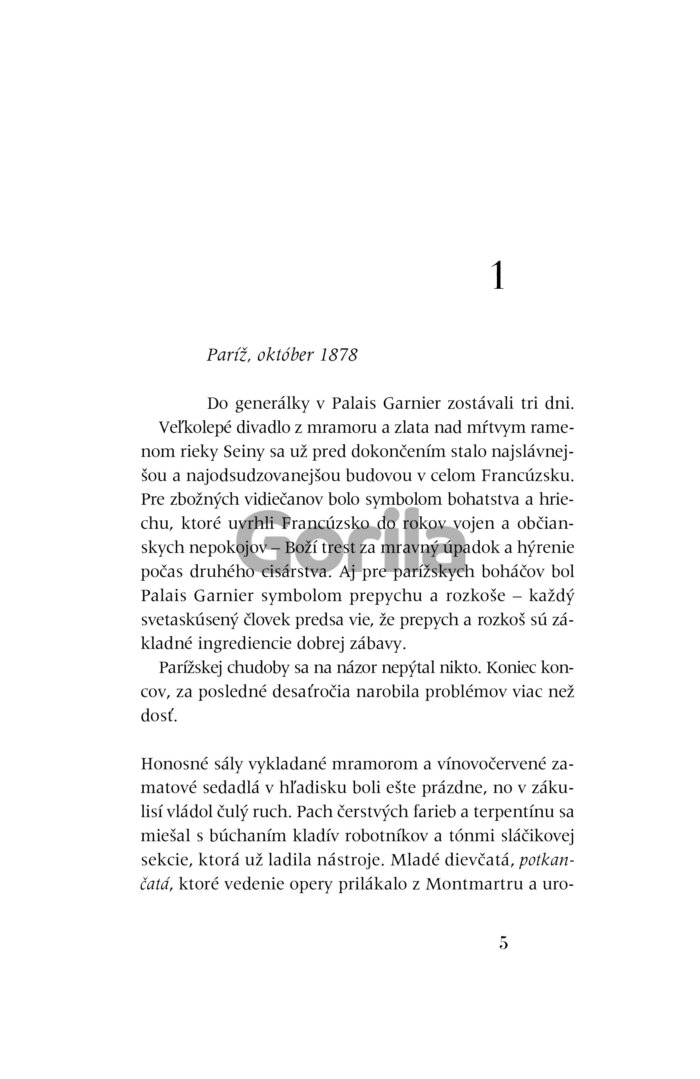 1

Paríž, október 1878

Do generálky v Palais Garnier zostávali tri dni. Veľkolepé divadlo z mramoru a zlata nad mŕtvym ramenom rieky Seiny sa už pred dokončením stalo najslávnejšou a najodsudzovanejšou budovou v celom Francúzsku. Pre zbožných vidiečanov bolo symbolom bohatstva a hriechu, ktoré uvrhli Francúzsko do rokov vojen a občianskych nepokojov – Boží trest za mravný úpadok a hýrenie počas druhého cisárstva. Aj pre parížskych boháčov bol Palais Garnier symbolom prepychu a rozkoše – každý svetaskúsený človek predsa vie, že prepych a rozkoš sú základné ingrediencie dobrej zábavy.

Parížskej chudoby sa na názor nepýtal nikto. Koniec koncov, za posledné desaťročia narobila problémov viac než dosť.

Honosné sály vykladané mramorom a vínovočervené zamatové sedadlá v hľadisku boli ešte prázdne, no v zákulisí vládol čulý ruch. Pach čerstvých farieb a terpentínu sa miešal s búchaním kladív robotníkov a tónmi sláčikovej sekcie, ktorá už ladila nástroje. Mladé dievčatá, potkančatá, ktoré vedenie opery prilákalo z Montmartru a uro-

5

Gorila